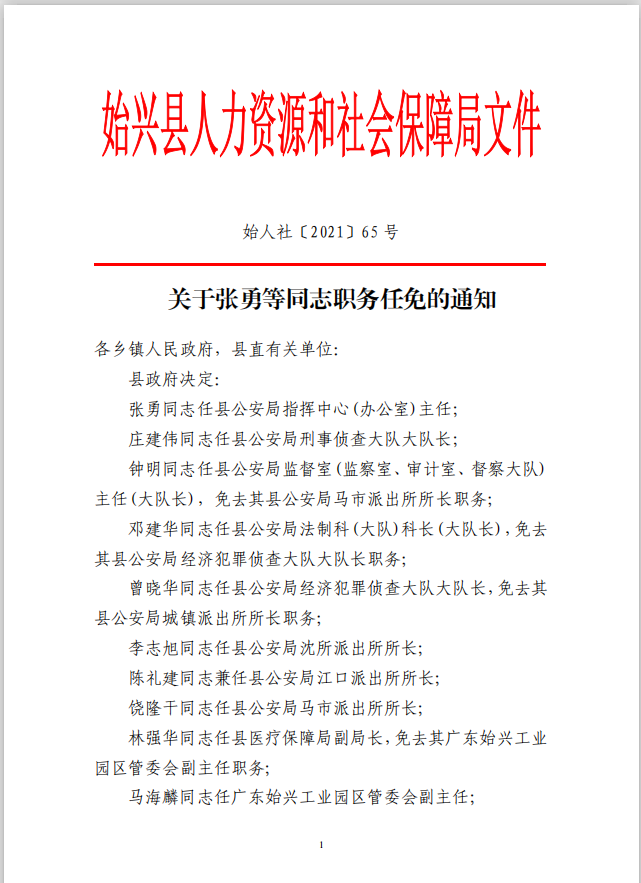 始兴县人力资源和社会保障局文件

始人社〔2021〕65 号

关于张勇等同志职务任免的通知

各乡镇人民政府，县直有关单位:

县政府决定:

张勇同志任县公安局指挥中心（办公室）主任;

庄建伟同志任县公安局刑事侦查大队大队长;

钟明同志任县公安局监督室（监察室、审计室、督察大队）主任（大队长），免去其县公安局马市派出所所长职务;

邓建华同志任县公安局法制科（大队）科长（大队长），免去其县公安局经济犯罪侦查大队大队长职务;

曾晓华同志任县公安局经济犯罪侦查大队大队长，免去其县公安局城镇派出所所长职务;

李志旭同志任县公安局沈所派出所所长;

陈礼建同志兼任县公安局江口派出所所长;

饶隆干同志任县公安局马市派出所所长;

林强华同志任县医疗保障局副局长，免去其广东始兴工业园区管委会副主任职务;

马海麟同志任广东始兴工业园区管委会副主任;

1